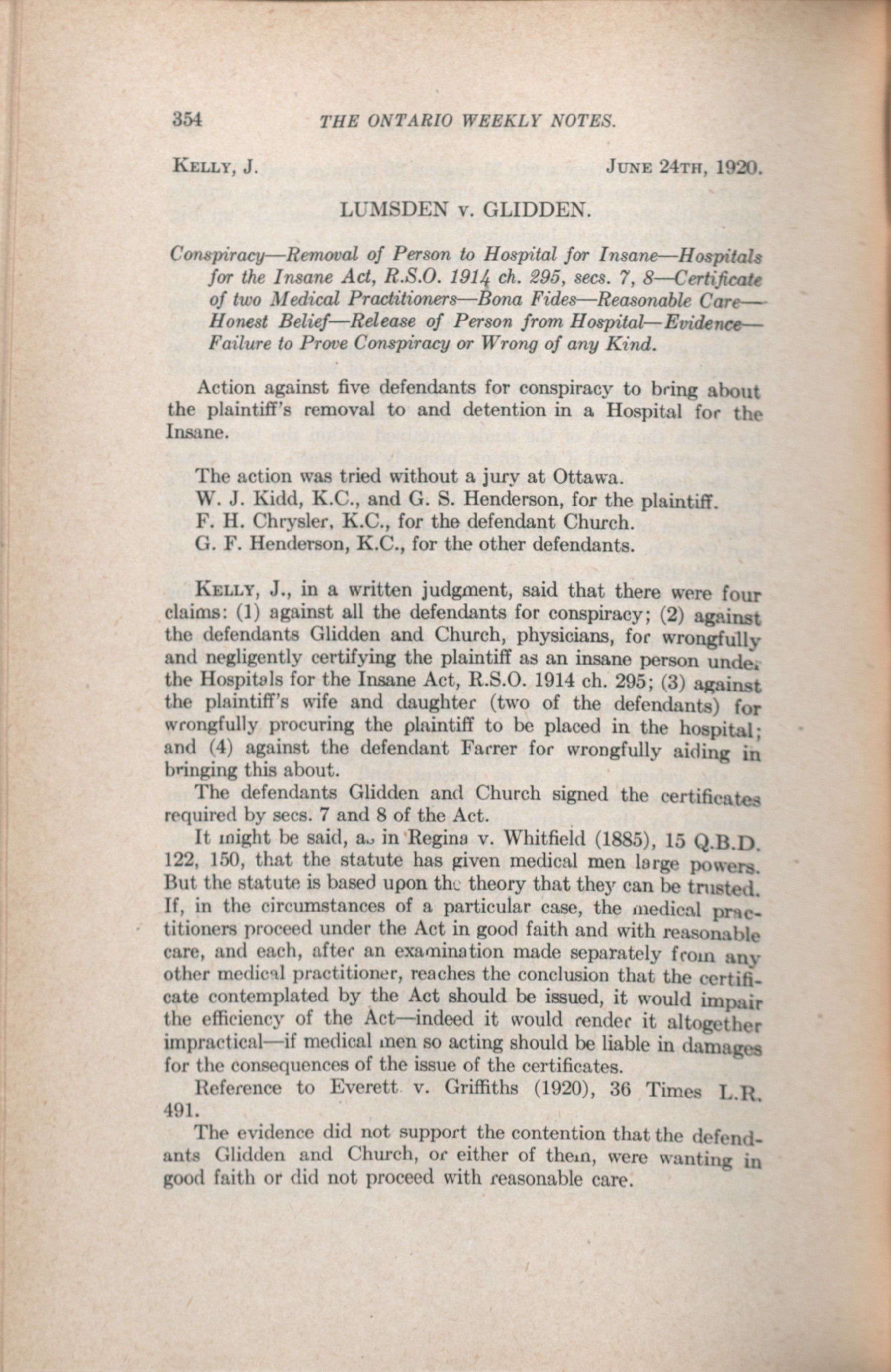 354 THE ONTARIO WEEKLY NOTES.

KELLY, J. JUNE 24TH, 1920.

LUMSDEN v. GLIDDEN.

Conspiracy—Removal of Person to Hospital for Insane—Hospitals for the Insane Act, R.S.O. 1914 ch. 295, secs. 7, 8—Certificate of two Medical Practitioners—Bona Fides—Reasonable Care—Honest Belief—Release of Person from Hospital—Evidence—Failure to Prove Conspiracy or Wrong of any Kind.

Action against five defendants for conspiracy to bring about the plaintiff's removal to and detention in a Hospital for the Insane.

The action was tried without a jury at Ottawa.
W. J. Kidd, K.C., and G. S. Henderson, for the plaintiff.
F. H. Chrysler, K.C., for the defendant Church.
G. F. Henderson, K.C., for the other defendants.

KELLY, J., in a written judgment, said that there were four claims: (1) against all the defendants for conspiracy; (2) against the defendants Glidden and Church, physicians, for wrongfully and negligently certifying the plaintiff as an insane person under the Hospitals for the Insane Act, R.S.O. 1914 ch. 295; (3) against the plaintiff's wife and daughter (two of the defendants) for wrongfully procuring the plaintiff to be placed in the hospital; and (4) against the defendant Farrer for wrongfully aiding in bringing this about.

The defendants Glidden and Church signed the certificates required by secs. 7 and 8 of the Act.

It might be said, as in Regina v. Whitfield (1885), 15 Q.B.D. 122, 150, that the statute has given medical men large powers. But the statute is based upon the theory that they can be trusted. If, in the circumstances of a particular case, the medical practitioners proceed under the Act in good faith and with reasonable care, and each, after an examination made separately from any other medical practitioner, reaches the conclusion that the certificate contemplated by the Act should be issued, it would impair the efficiency of the Act—indeed it would render it altogether impractical—if medical men so acting should be liable in damages for the consequences of the issue of the certificates.

Reference to Everett v. Griffiths (1920), 36 Times L.R. 491.

The evidence did not support the contention that the defendants Glidden and Church, or either of them, were wanting in good faith or did not proceed with reasonable care.